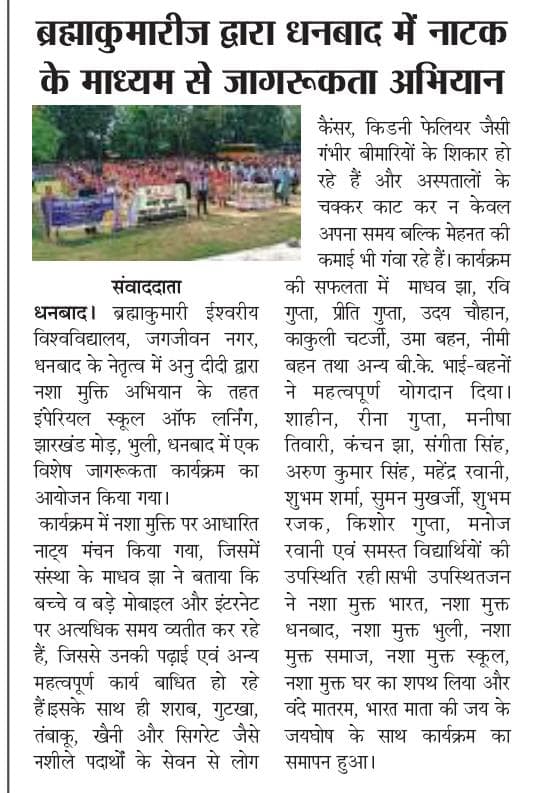 ब्रह्माकुमारीज द्वारा धनबाद में नाटक के माध्यम से जागरूकता अभियान

संवाददाता

धनबाद। ब्रह्माकुमारी ईश्वरीय विश्वविद्यालय, जगजीवन नगर, धनबाद के नेतृत्व में अनु दीदी द्वारा नशा मुक्ति अभियान के तहत इंपेरियल स्कूल ऑफ लर्निंग, झारखंड मोड़, भुली, धनबाद में एक विशेष जागरूकता कार्यक्रम का आयोजन किया गया।

कार्यक्रम में नशा मुक्ति पर आधारित नाट्य मंचन किया गया, जिसमें संस्था के माधव झा ने बताया कि बच्चे व बड़े मोबाइल और इंटरनेट पर अत्यधिक समय व्यतीत कर रहे हैं, जिससे उनकी पढ़ाई एवं अन्य महत्वपूर्ण कार्य बाधित हो रहे हैंइसके साथ ही शराब, गुटखा, तंबाकू, खैनी और सिगरेट जैसे नशीले पदार्थों के सेवन से लोग कैंसर, किडनी फेलियर जैसी गंभीर बीमारियों के शिकार हो रहे हैं और अस्पतालों के चक्कर काट कर न केवल अपना समय बल्कि मेहनत की कमाई भी गंवा रहे हैं। कार्यक्रम की सफलता में माधव झा, रवि गुप्ता, प्रीति गुप्ता, उदय चौहान, काकुली चटर्जी, उमा बहन, नीमी बहन तथा अन्य बी.के. भाई-बहनों ने महत्वपूर्ण योगदान दिया। शाहीन, रीना गुप्ता, मनीषा तिवारी, कंचन झा, संगीता सिंह, अरुण कुमार सिंह, महेंद्र रवानी, शुभम शर्मा, सुमन मुखर्जी, शुभम रजक, किशोर गुप्ता, मनोज रवानी एवं समस्त विद्यार्थियों की उपस्थिति रही।सभी उपस्थितजन ने नशा मुक्त भारत, नशा मुक्त धनबाद, नशा मुक्त भुली, नशा मुक्त समाज, नशा मुक्त स्कूल, नशा मुक्त घर का शपथ लिया और वंदे मातरम, भारत माता की जय के जयघोष के साथ कार्यक्रम का समापन हुआ।